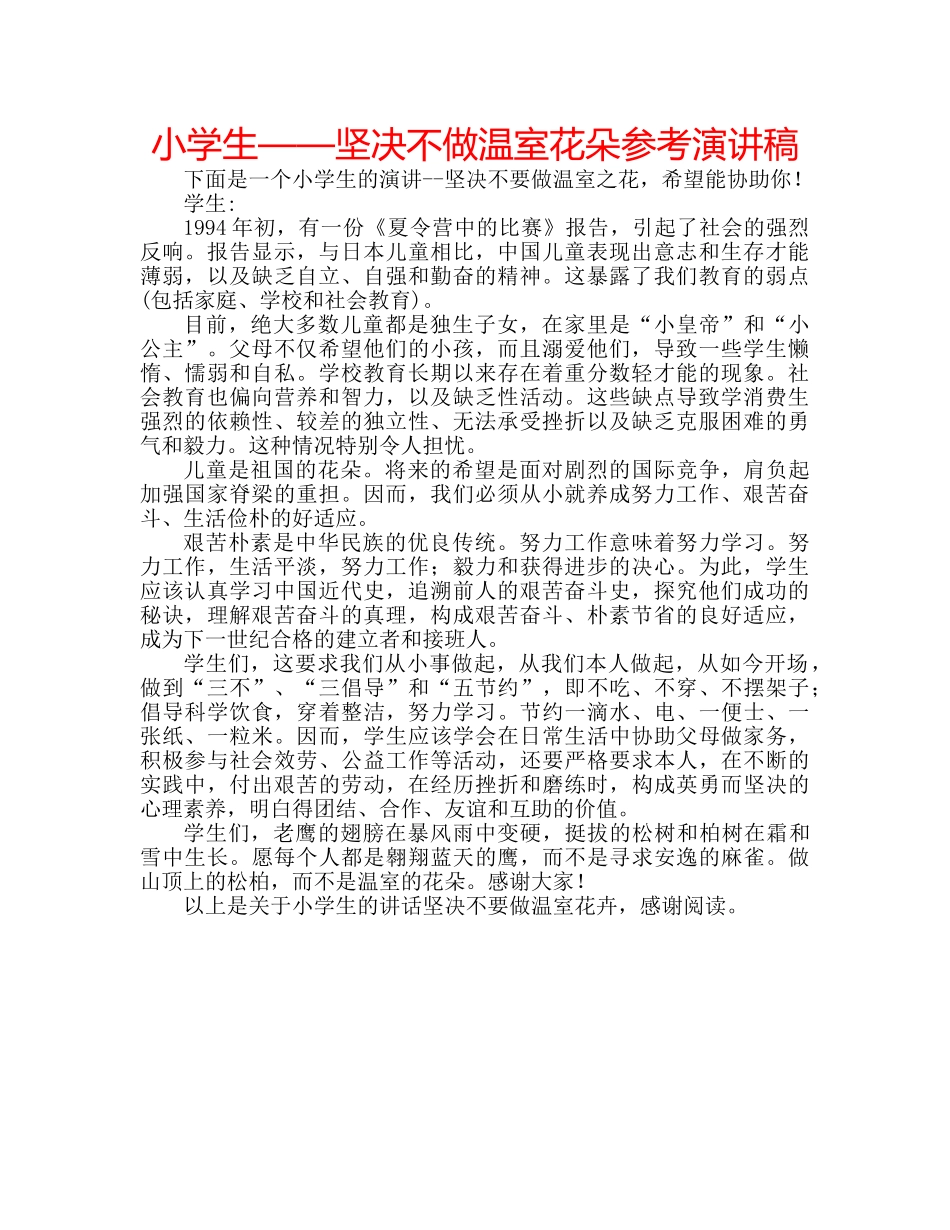 小学生——坚决不做温室花朵参考演讲稿

下面是一个小学生的演讲--坚决不要做温室之花，希望能协助你！

学生：

1994年初，有一份《夏令营中的比赛》报告，引起了社会的强烈反响。报告显示，与日本儿童相比，中国儿童表现出意志和生存才能薄弱，以及缺乏自立、自强和勤奋的精神。这暴露了我们教育的弱点(包括家庭、学校和社会教育)。

目前，绝大多数儿童都是独生子女，在家里是“小皇帝”和“小公主”。父母不仅希望他们的小孩，而且溺爱他们，导致一些学生懒惰、懦弱和自私。学校教育长期以来存在着重分数轻才能的现象。社会教育也偏向营养和智力，以及缺乏性活动。这些缺点导致学消费生强烈的依赖性、较差的独立性、无法承受挫折以及缺乏克服困难的勇气和毅力。这种情况特别令人担忧。

儿童是祖国的花朵。将来的希望是面对剧烈的国际竞争，肩负起加强国家脊梁的重担。因而，我们必须从小就养成努力工作、艰苦奋斗、生活俭朴的好适应。

艰苦朴素是中华民族的优良传统。努力工作意味着努力学习。努力工作，生活平淡，努力工作；毅力和获得进步的决心。为此，学生应该认真学习中国近代史，追溯前人的艰苦奋斗史，探究他们成功的秘诀，理解艰苦奋斗的真理，构成艰苦奋斗、朴素节省的良好适应，成为下一世纪合格的建立者和接班人。

学生们，这要求我们从小事做起，从我们本人做起，从如今开场，做到“三不”、“三倡导”和“五节约”，即不吃、不穿、不摆架子；倡导科学饮食，穿着整洁，努力学习。节约一滴水、电、一便士、一张纸、一粒米。因而，学生应该学会在日常生活中协助父母做家务，积极参与社会效劳、公益工作等活动，还要严格要求本人，在不断的实践中，付出艰苦的劳动，在经历挫折和磨练时，构成英勇而坚决的心理素养，明白得团结、合作、友谊和互助的价值。

学生们，老鹰的翅膀在暴风雨中变硬，挺拔的松树和柏树在霜和雪中生长。愿每个人都是翱翔蓝天的鹰，而不是寻求安逸的麻雀。做山顶上的松柏，而不是温室的花朵。感谢大家！

以上是关于小学生的讲话坚决不要做温室花卉，感谢阅读。